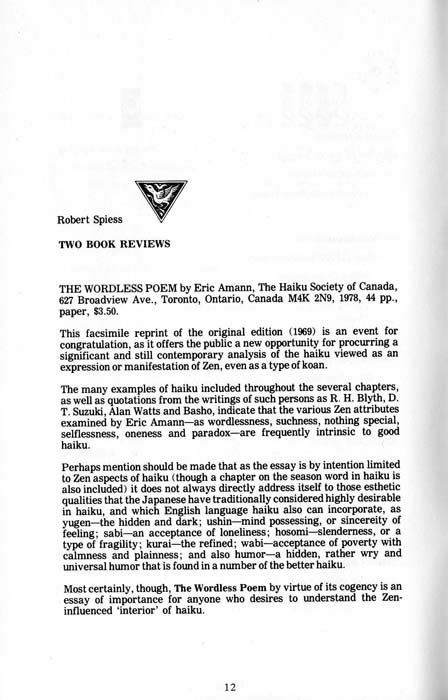 Robert Spiess

TWO BOOK REVIEWS

THE WORDLESS POEM by Eric Amann, The Haiku Society of Canada, 627 Broadview Ave., Toronto, Ontario, Canada M4K 2N9, 1978, 44 pp., paper, $3.50.

This facsimile reprint of the original edition (1969) is an event for congratulation, as it offers the public a new opportunity for procurring a significant and still contemporary analysis of the haiku viewed as an expression or manifestation of Zen, even as a type of koan.

The many examples of haiku included throughout the several chapters, as well as quotations from the writings of such persons as R. H. Blyth, D. T. Suzuki, Alan Watts and Basho, indicate that the various Zen attributes examined by Eric Amann—as wordlessness, suchness, nothing special, selflessness, oneness and paradox—are frequently intrinsic to good haiku.

Perhaps mention should be made that as the essay is by intention limited to Zen aspects of haiku (though a chapter on the season word in haiku is also included) it does not always directly address itself to those esthetic qualities that the Japanese have traditionally considered highly desirable in haiku, and which English language haiku also can incorporate, as yugen—the hidden and dark; ushin—mind possessing, or sincereity of feeling; sabi—an acceptance of loneliness; hosomi—slenderness, or a type of fragility; kurai—the refined; wabi—acceptance of poverty with calmness and plainness; and also humor—a hidden, rather wry and universal humor that is found in a number of the better haiku.

Most certainly, though, The Wordless Poem by virtue of its cogency is an essay of importance for anyone who desires to understand the Zen-influenced 'interior' of haiku.

12